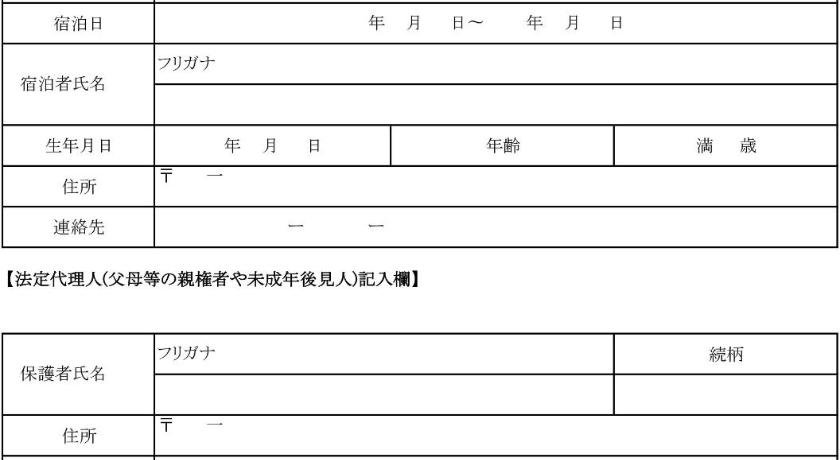 | 宿泊日 | 年　月　日～　年　月　日 | | |
|---|---|---|---|
| 宿泊者氏名 | フリガナ | | |
| | | | |
| 生年月日 | 年　月　日 | 年齢 | 満　歳 |
| 住所 | 〒　ー | | |
| 連絡先 | ー　ー | | |

【法定代理人(父母等の親権者や未成年後見人)記入欄】

| 保護者氏名 | フリガナ | 続柄 |
|---|---|---|
| | | |
| 住所 | 〒　ー | |